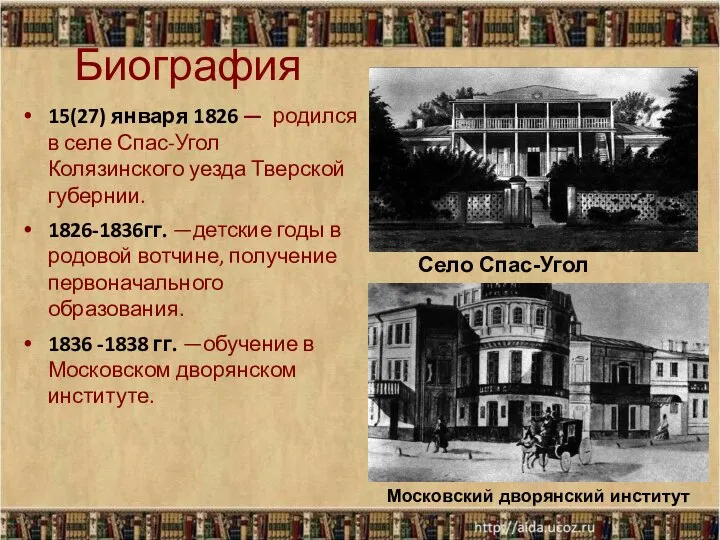 Биография

• 15(27) января 1826 — родился в селе Спас-Угол Колязинского уезда Тверской губернии.

• 1826-1836гг. —детские годы в родовой вотчине, получение первоначального образования.

• 1836 -1838 гг. —обучение в Московском дворянском институте.

Село Спас-Угол

Московский дворянский институт

http://aida.ucoz.ru